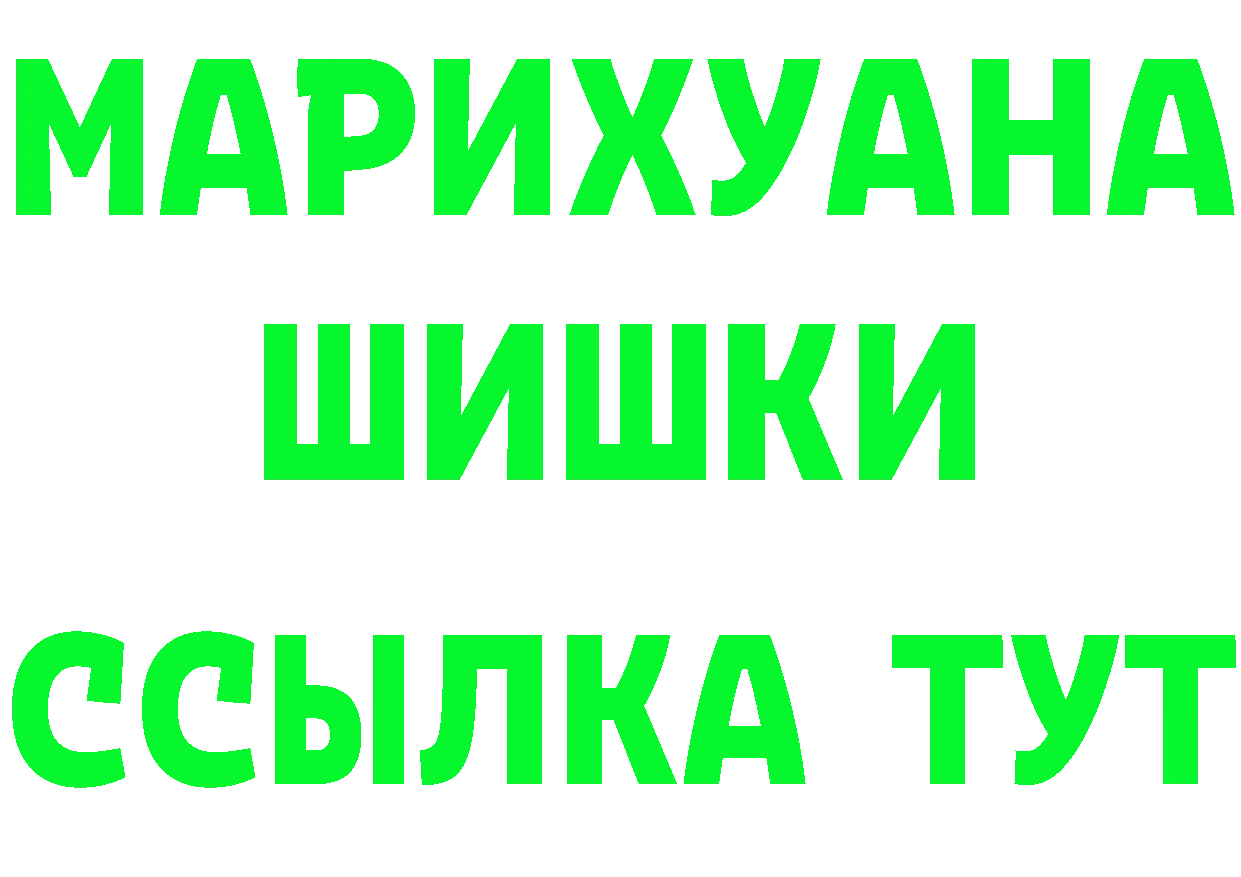 МАРИХУАНА
ШИШКИ
ССЫЛКА ТУТ